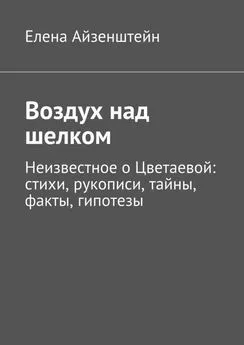 Елена Айзенштейн

Воздух над шелком

Неизвестное о Цветаевой: стихи, рукописи, тайны, факты, гипотезы